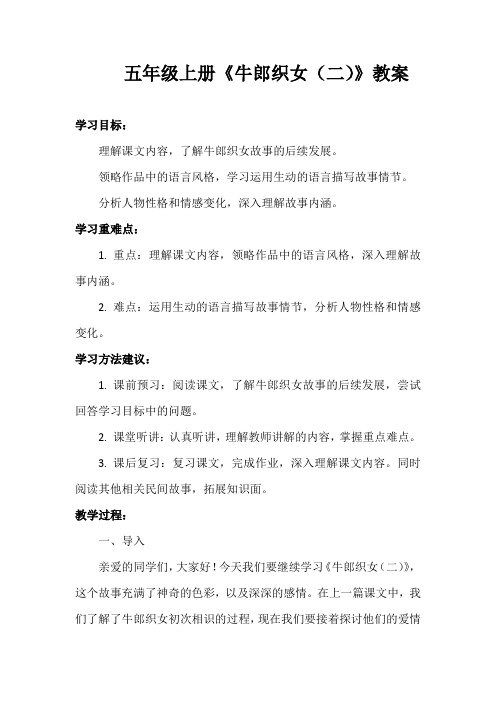 五年级上册《牛郎织女（二)》教案

学习目标：

理解课文内容，了解牛郎织女故事的后续发展。

领略作品中的语言风格，学习运用生动的语言描写故事情节。

分析人物性格和情感变化，深入理解故事内涵。

学习重难点：

1. 重点：理解课文内容，领略作品中的语言风格，深入理解故事内涵。

2. 难点：运用生动的语言描写故事情节，分析人物性格和情感变化。

学习方法建议：

1. 课前预习：阅读课文，了解牛郎织女故事的后续发展，尝试回答学习目标中的问题。

2. 课堂听讲：认真听讲，理解教师讲解的内容，掌握重点难点。

3. 课后复习：复习课文，完成作业，深入理解课文内容。同时阅读其他相关民间故事，拓展知识面。

教学过程：

一、导入

亲爱的同学们，大家好！今天我们要继续学习《牛郎织女（二）》，这个故事充满了神奇的色彩，以及深深的感情。在上一篇课文中，我们了解了牛郎织女初次相识的过程，现在我们要接着探讨他们的爱情